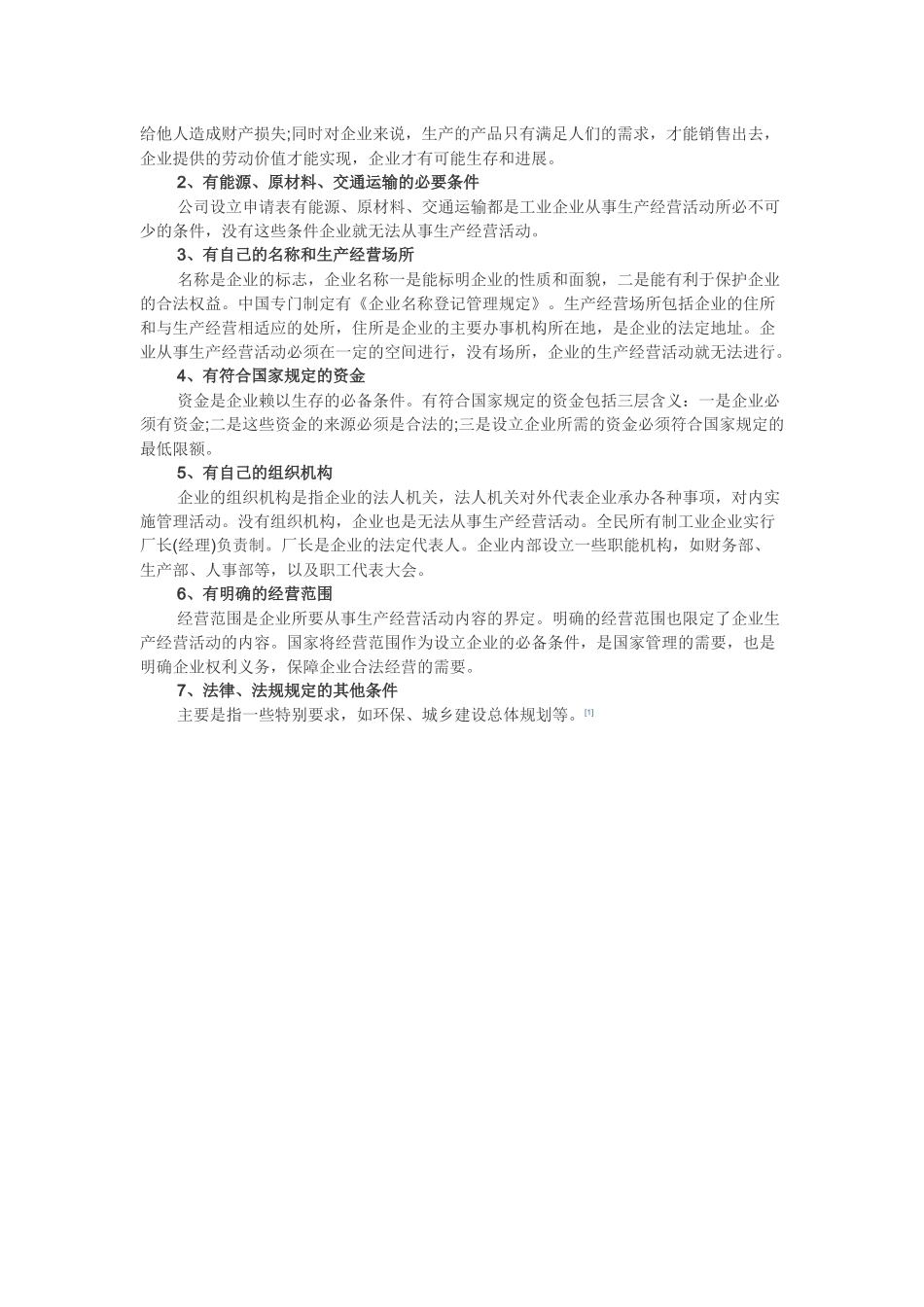 给他人造成财产损失;同时对企业来说，生产的产品只有满足人们的需求，才能销售出去，企业提供的劳动价值才能实现，企业才有可能生存和进展。

2、有能源、原材料、交通运输的必要条件

公司设立申请表有能源、原材料、交通运输都是工业企业从事生产经营活动所必不可少的条件，没有这些条件企业就无法从事生产经营活动。

3、有自己的名称和生产经营场所

名称是企业的标志，企业名称一是能标明企业的性质和面貌，二是能有利于保护企业的合法权益。中国专门制定有《企业名称登记管理规定》。生产经营场所包括企业的住所和与生产经营相适应的处所，住所是企业的主要办事机构所在地，是企业的法定地址。企业从事生产经营活动必须在一定的空间进行，没有场所，企业的生产经营活动就无法进行。

4、有符合国家规定的资金

资金是企业赖以生存的必备条件。有符合国家规定的资金包括三层含义：一是企业必须有资金;二是这些资金的来源必须是合法的;三是设立企业所需的资金必须符合国家规定的最低限额。

5、有自己的组织机构

企业的组织机构是指企业的法人机关，法人机关对外代表企业承办各种事项，对内实施管理活动。没有组织机构，企业也是无法从事生产经营活动。全民所有制工业企业实行厂长(经理)负责制。厂长是企业的法定代表人。企业内部设立一些职能机构，如财务部、生产部、人事部等，以及职工代表大会。

6、有明确的经营范围

经营范围是企业所要从事生产经营活动内容的界定。明确的经营范围也限定了企业生产经营活动的内容。国家将经营范围作为设立企业的必备条件，是国家管理的需要，也是明确企业权利义务，保障企业合法经营的需要。

7、法律、法规规定的其他条件

主要是指一些特别要求，如环保、城乡建设总体规划等。[1]